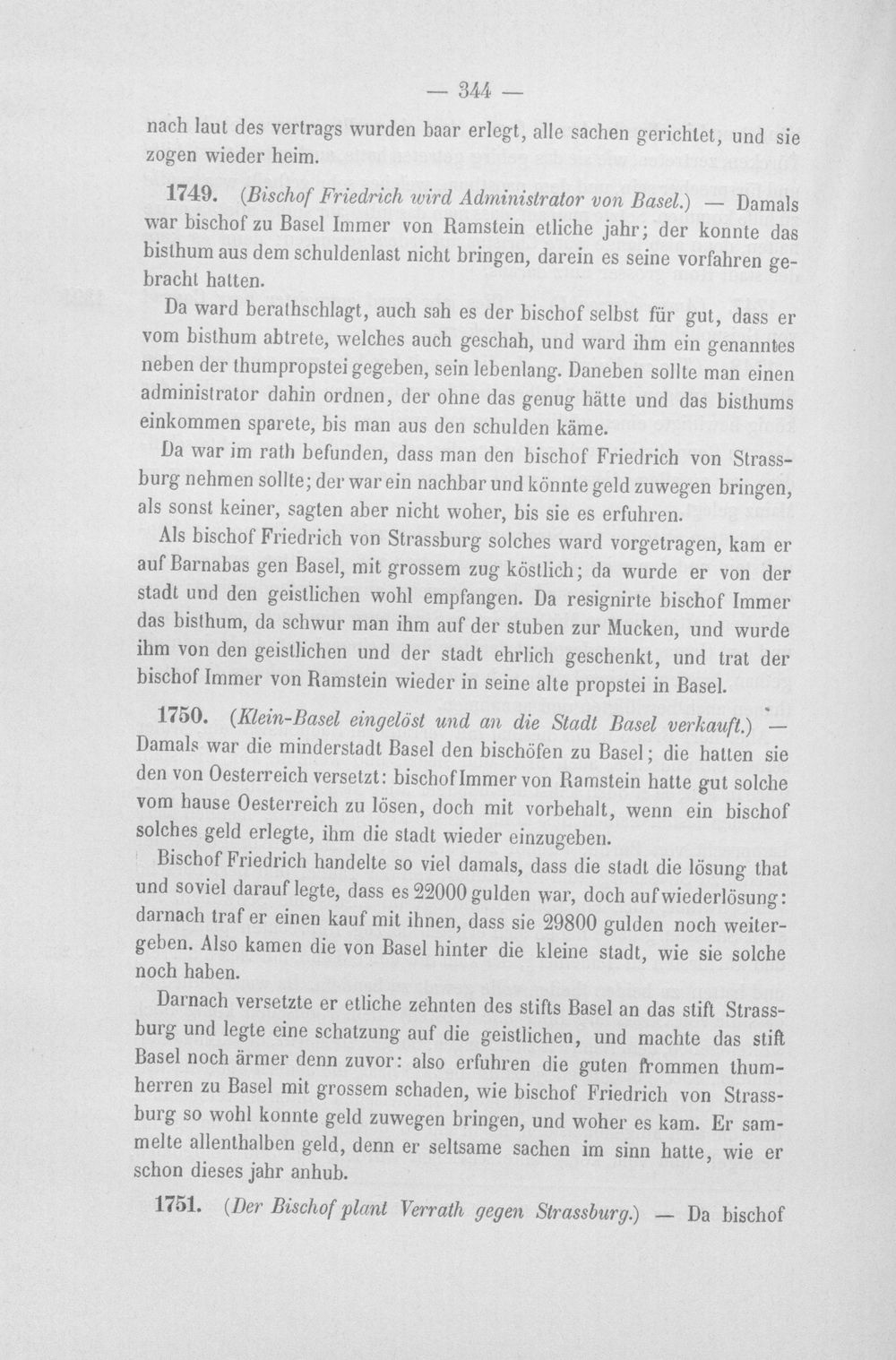 — 344 —

nach laut des vertrags wurden baar erlegt, alle sachen gerichtet, und sie zogen wieder heim.

1749. (Bischof Friedrich wird Administrator von Basel.) — Damals war bischof zu Basel Immer von Ramstein etliche jahr; der konnte das bisthum aus dem schuldenlast nicht bringen, darein es seine vorfahren gebracht hatten.

Da ward berathschlagt, auch sah es der bischof selbst für gut, dass er vom bisthum abtrete, welches auch geschah, und ward ihm ein genanntes neben der thumpropstei gegeben, sein lebenlang. Daneben sollte man einen administrator dahin ordnen, der ohne das genug hätte und das bisthums einkommen sparete, bis man aus den schulden käme.

Da war im rath befunden, dass man den bischof Friedrich von Strassburg nehmen sollte; der war ein nachbar und könnte geld zuwegen bringen, als sonst keiner, sagten aber nicht woher, bis sie es erfuhren.

Als bischof Friedrich von Strassburg solches ward vorgetragen, kam er auf Barnabas gen Basel, mit grossem zug köstlich; da wurde er von der stadt und den geistlichen wohl empfangen. Da resignirte bischof Immer das bisthum, da schwur man ihm auf der stuben zur Mucken, und wurde ihm von den geistlichen und der stadt ehrlich geschenkt, und trat der bischof Immer von Ramstein wieder in seine alte propstei in Basel.

1750. (Klein-Basel eingelöst und an die Stadt Basel verkauft.) — Damals war die minderstadt Basel den bischöfen zu Basel; die hatten sie den von Oesterreich versetzt: bischof Immer von Ramstein hatte gut solche vom hause Oesterreich zu lösen, doch mit vorbehalt, wenn ein bischof solches geld erlegte, ihm die stadt wieder einzugeben.

Bischof Friedrich handelte so viel damals, dass die stadt die lösung that und soviel darauf legte, dass es 22000 gulden war, doch auf wiederlösung: darnach traf er einen kauf mit ihnen, dass sie 29800 gulden noch weitergeben. Also kamen die von Basel hinter die kleine stadt, wie sie solche noch haben.

Darnach versetzte er etliche zehnten des stifts Basel an das stift Strassburg und legte eine schatzung auf die geistlichen, und machte das stift Basel noch ärmer denn zuvor: also erfuhren die guten frommen thumherren zu Basel mit grossem schaden, wie bischof Friedrich von Strassburg so wohl konnte geld zuwegen bringen, und woher es kam. Er sammelte allenthalben geld, denn er seltsame sachen im sinn hatte, wie er schon dieses jahr anhub.

1751. (Der Bischof plant Verrath gegen Strassburg.) — Da bischof